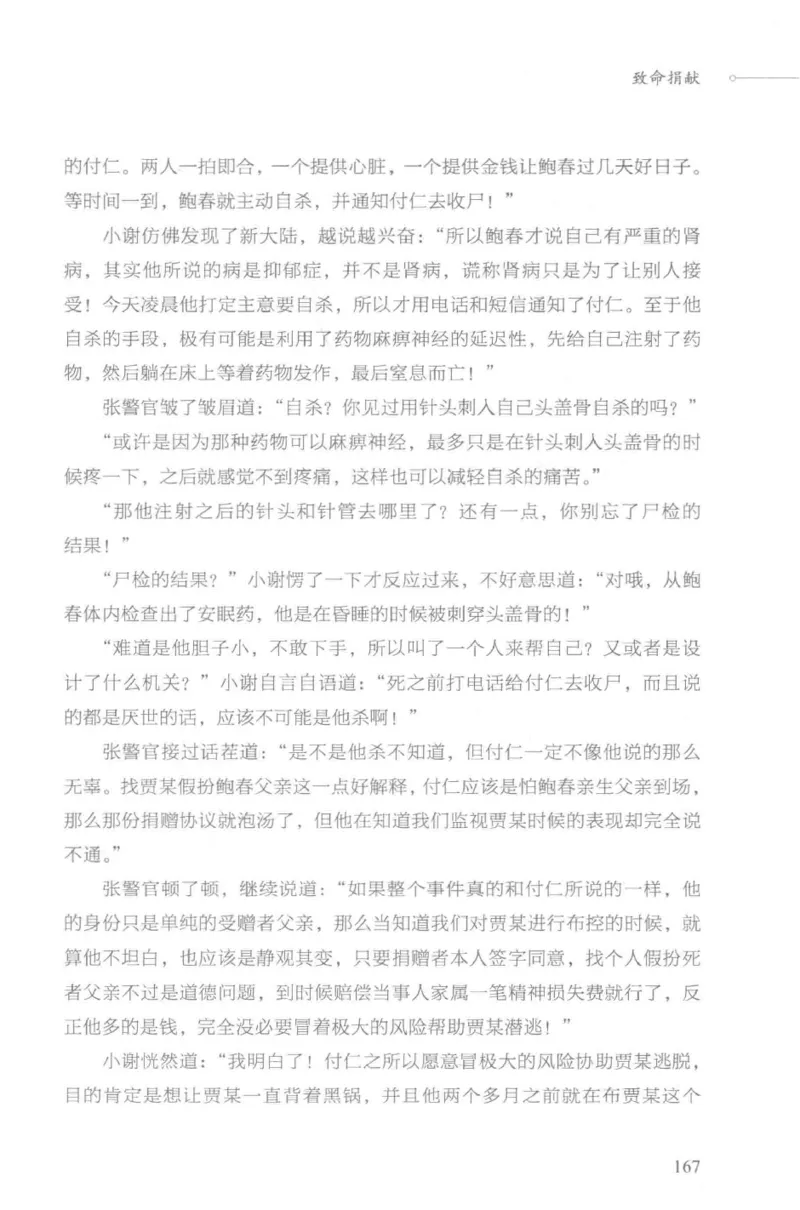 致命捐献

的付仁。两人一拍即合，一个提供心脏，一个提供金钱让鲍春过几天好日子。等时间一到，鲍春就主动自杀，并通知付仁去收尸！”

小谢仿佛发现了新大陆，越说越兴奋：“所以鲍春才说自己有严重的肾病，其实他所说的病是抑郁症，并不是肾病，谎称肾病只是为了让别人接受！今天凌晨他打定主意要自杀，所以才用电话和短信通知了付仁。至于他自杀的手段，极有可能是利用了药物麻痹神经的延迟性，先给自己注射了药物，然后躺在床上等着药物发作，最后窒息而亡！”

张警官皱了皱眉道：“自杀？你见过用针头刺入自己头盖骨自杀的吗？”

“或许是因为那种药物可以麻痹神经，最多只是在针头刺入头盖骨的时候疼一下，之后就感觉不到疼痛，这样也可以减轻自杀的痛苦。”

“那他注射之后的针头和针管去哪里了？还有一点，你别忘了尸检的结果！”

“尸检的结果？”小谢愣了一下才反应过来，不好意思道：“对哦，从鲍春体内检查出了安眠药，他是在昏睡的时候被刺穿头盖骨的！”

“难道是他胆子小，不敢下手，所以叫了一个人来帮自己？又或者是设计了什么机关？”小谢自言自语道：“死之前打电话给付仁去收尸，而且说的都是厌世的话，应该不可能是他杀啊！”

张警官接过话茬道：“是不是他杀不知道，但付仁一定不像他说的那么无辜。找贾某假扮鲍春父亲这一点好解释，付仁应该是怕鲍春亲生父亲到场，那么那份捐赠协议就泡汤了，但他在知道我们监视贾某时候的表现却完全说不通。”

张警官顿了顿，继续说道：“如果整个事件真的和付仁所说的一样，他的身份只是单纯的受赠者父亲，那么当知道我们对贾某进行布控的时候，就算他不坦白，也应该是静观其变，只要捐赠者本人签字同意，找个人假扮死者父亲不过是道德问题，到时候赔偿当事人家属一笔精神损失费就行了，反正他多的是钱，完全没必要冒着极大的风险帮助贾某潜逃！”

小谢恍然道：“我明白了！付仁之所以愿意冒极大的风险协助贾某逃脱，目的肯定是想让贾某一直背着黑锅，并且他两个多月之前就在布贾某这个

167